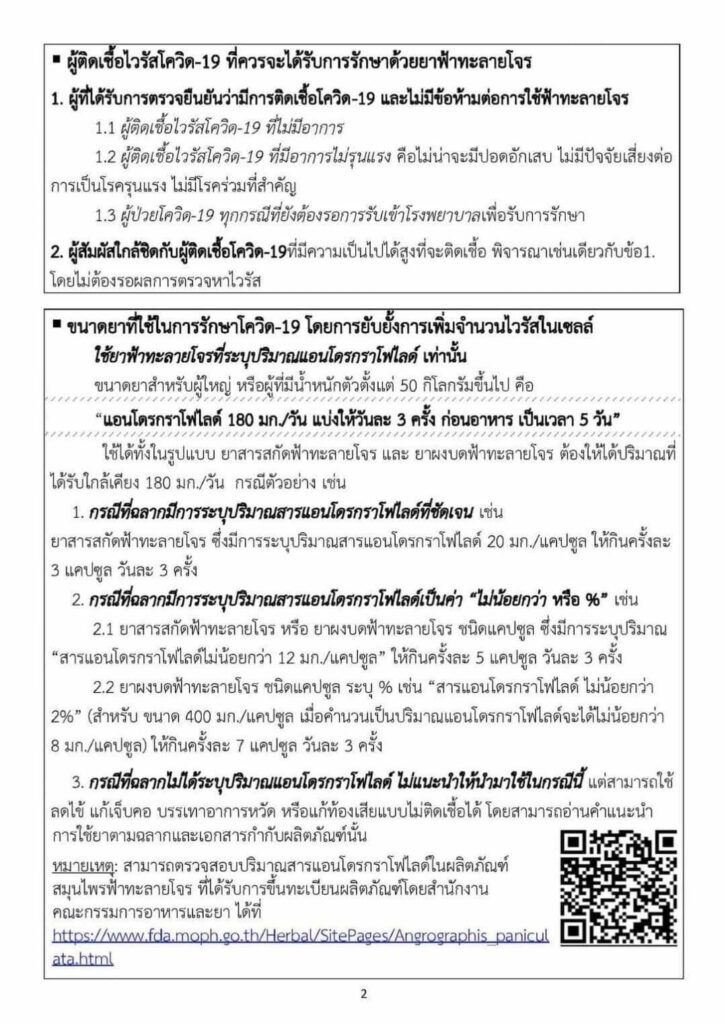 ▪ ผู้ติดเชื้อไวรัสโควิด-19 ที่ควรจะได้รับการรักษาด้วยยาฟ้าทะลายโจร

1. ผู้ที่ได้รับการตรวจยืนยันว่ามีการติดเชื้อโควิด-19 และไม่มีข้อห้ามต่อการใช้ฟ้าทะลายโจร

1.1 ผู้ติดเชื้อไวรัสโควิด-19 ที่ไม่มีอาการ

1.2 ผู้ติดเชื้อไวรัสโควิด-19 ที่มีอาการไม่รุนแรง คือไม่น่าจะมีปอดอักเสบ ไม่มีปัจจัยเสี่ยงต่อการเป็นโรครุนแรง ไม่มีโรคร่วมที่สำคัญ

1.3 ผู้ป่วยโควิด-19 ทุกกรณีที่ยังต้องรอการรับเข้าโรงพยาบาลเพื่อรับการรักษา

2. ผู้สัมผัสใกล้ชิดกับผู้ติดเชื้อโควิด-19ที่มีความเป็นไปได้สูงที่จะติดเชื้อ พิจารณาเช่นเดียวกับข้อ1. โดยไม่ต้องรอผลการตรวจหาไวรัส

▪ ขนาดยาที่ใช้ในการรักษาโควิด-19 โดยการยับยั้งการเพิ่มจำนวนไวรัสในเซลล์

ใช้ยาฟ้าทะลายโจรที่ระบุปริมาณแอนโดรกราโฟไลด์ เท่านั้น

ขนาดยาสำหรับผู้ใหญ่ หรือผู้ที่มีน้ำหนักตัวตั้งแต่ 50 กิโลกรัมขึ้นไป คือ

"แอนโดรกราโฟไลด์ 180 มก./วัน แบ่งให้วันละ 3 ครั้ง ก่อนอาหาร เป็นเวลา 5 วัน"

ใช้ได้ทั้งในรูปแบบ ยาสารสกัดฟ้าทะลายโจร และ ยาผงบดฟ้าทะลายโจร ต้องให้ได้ปริมาณที่ได้รับใกล้เคียง 180 มก./วัน กรณีตัวอย่าง เช่น

1. กรณีที่ฉลากมีการระบุปริมาณสารแอนโดรกราโฟไลด์ที่ชัดเจน เช่น ยาสารสกัดฟ้าทะลายโจร ซึ่งมีการระบุปริมาณสารแอนโดรกราโฟไลด์ 20 มก./แคปซูล ให้กินครั้งละ 3 แคปซูล วันละ 3 ครั้ง

2. กรณีที่ฉลากมีการระบุปริมาณสารแอนโดรกราโฟไลด์เป็นค่า "ไม่น้อยกว่า หรือ %" เช่น

2.1 ยาสารสกัดฟ้าทะลายโจร หรือ ยาผงบดฟ้าทะลายโจร ชนิดแคปซูล ซึ่งมีการระบุปริมาณ "สารแอนโดรกราโฟไลด์ไม่น้อยกว่า 12 มก./แคปซูล" ให้กินครั้งละ 5 แคปซูล วันละ 3 ครั้ง

2.2 ยาผงบดฟ้าทะลายโจร ชนิดแคปซูล ระบุ % เช่น "สารแอนโดรกราโฟไลด์ ไม่น้อยกว่า 2%" (สำหรับ ขนาด 400 มก./แคปซูล เมื่อคำนวนเป็นปริมาณแอนโดรกราโฟไลด์จะได้ไม่น้อยกว่า 8 มก./แคปซูล) ให้กินครั้งละ 7 แคปซูล วันละ 3 ครั้ง

3. กรณีที่ฉลากไม่ได้ระบุปริมาณแอนโดรกราโฟไลด์ ไม่แนะนำให้นำมาใช้ในกรณีนี้ แต่สามารถใช้ลดไข้ แก้เจ็บคอ บรรเทาอาการหวัด หรือแก้ท้องเสียแบบไม่ติดเชื้อได้ โดยสามารถอ่านคำแนะนำการใช้ยาตามฉลากและเอกสารกำกับผลิตภัณฑ์นั้น

หมายเหตุ: สามารถตรวจสอบปริมาณสารแอนโดรกราโฟไลด์ในผลิตภัณฑ์สมุนไพรฟ้าทะลายโจร ที่ได้รับการขึ้นทะเบียนผลิตภัณฑ์โดยสำนักงานคณะกรรมการอาหารและยา ได้ที่ https://www.fda.moph.go.th/Herbal/SitePages/Angrographis_paniculata.html

2